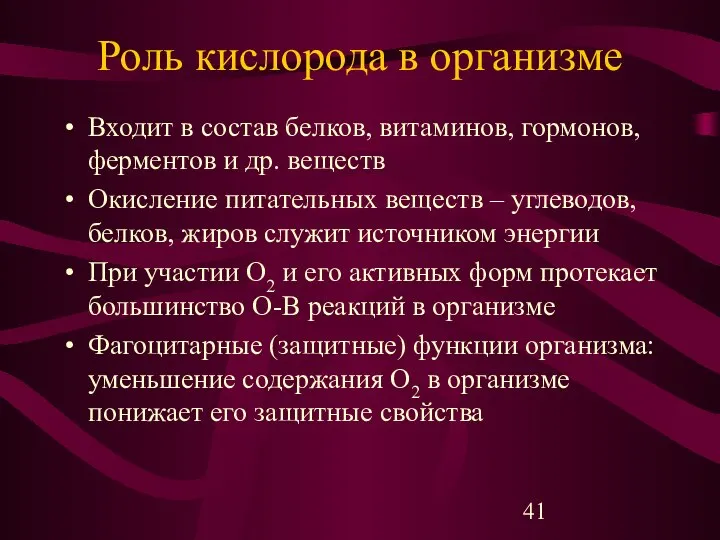 Роль кислорода в организме

• Входит в состав белков, витаминов, гормонов, ферментов и др. веществ
• Окисление питательных веществ – углеводов, белков, жиров служит источником энергии
• При участии $O_2$ и его активных форм протекает большинство О-В реакций в организме
• Фагоцитарные (защитные) функции организма: уменьшение содержания $O_2$ в организме понижает его защитные свойства

41